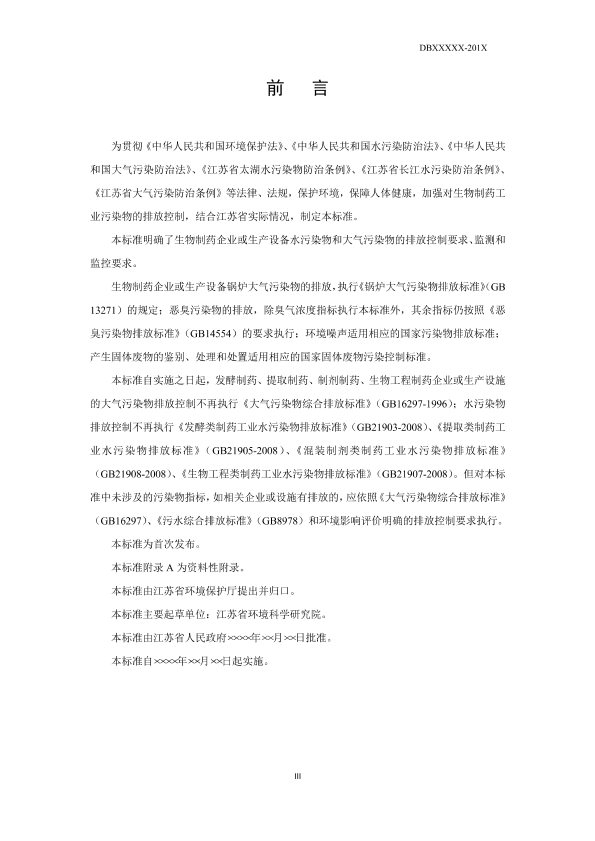 DBXXXXX-201X

前　言

为贯彻《中华人民共和国环境保护法》、《中华人民共和国水污染防治法》、《中华人民共和国大气污染防治法》、《江苏省太湖水污染物防治条例》、《江苏省长江水污染防治条例》、《江苏省大气污染防治条例》等法律、法规，保护环境，保障人体健康，加强对生物制药工业污染物的排放控制，结合江苏省实际情况，制定本标准。

本标准明确了生物制药企业或生产设备水污染物和大气污染物的排放控制要求、监测和监控要求。

生物制药企业或生产设备锅炉大气污染物的排放，执行《锅炉大气污染物排放标准》（GB 13271）的规定；恶臭污染物的排放，除臭气浓度指标执行本标准外，其余指标仍按照《恶臭污染物排放标准》（GB14554）的要求执行；环境噪声适用相应的国家污染物排放标准；产生固体废物的鉴别、处理和处置适用相应的国家固体废物污染控制标准。

本标准自实施之日起，发酵制药、提取制药、制剂制药、生物工程制药企业或生产设施的大气污染物排放控制不再执行《大气污染物综合排放标准》（GB16297-1996）；水污染物排放控制不再执行《发酵类制药工业水污染物排放标准》（GB21903-2008）、《提取类制药工业水污染物排放标准》（GB21905-2008）、《混装制剂类制药工业水污染物排放标准》（GB21908-2008）、《生物工程类制药工业水污染物排放标准》（GB21907-2008）。但对本标准中未涉及的污染物指标，如相关企业或设施有排放的，应依照《大气污染物综合排放标准》（GB16297）、《污水综合排放标准》（GB8978）和环境影响评价明确的排放控制要求执行。

本标准为首次发布。

本标准附录 A 为资料性附录。

本标准由江苏省环境保护厅提出并归口。

本标准主要起草单位：江苏省环境科学研究院。

本标准由江苏省人民政府××××年××月××日批准。

本标准自××××年××月××日起实施。

III